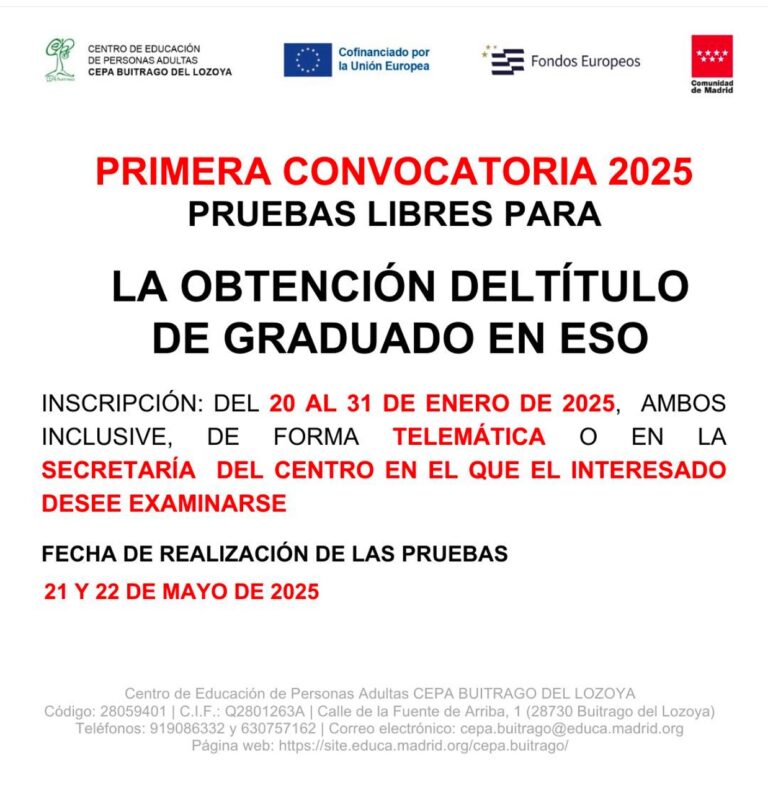 CENTRO DE EDUCACIÓN DE PERSONAS ADULTAS
CEPA BUITRAGO DEL LOZOYA

Cofinanciado por la Unión Europea

Fondos Europeos

Comunidad de Madrid

PRIMERA CONVOCATORIA 2025
PRUEBAS LIBRES PARA

LA OBTENCIÓN DELTÍTULO DE GRADUADO EN ESO

INSCRIPCIÓN: DEL 20 AL 31 DE ENERO DE 2025, AMBOS INCLUSIVE, DE FORMA TELEMÁTICA O EN LA SECRETARÍA DEL CENTRO EN EL QUE EL INTERESADO DESEE EXAMINARSE

FECHA DE REALIZACIÓN DE LAS PRUEBAS
21 Y 22 DE MAYO DE 2025

Centro de Educación de Personas Adultas CEPA BUITRAGO DEL LOZOYA
Código: 28059401 | C.I.F.: Q2801263A | Calle de la Fuente de Arriba, 1 (28730 Buitrago del Lozoya)
Teléfonos: 919086332 y 630757162 | Correo electrónico: cepa.buitrago@educa.madrid.org
Página web: https://site.educa.madrid.org/cepa.buitrago/